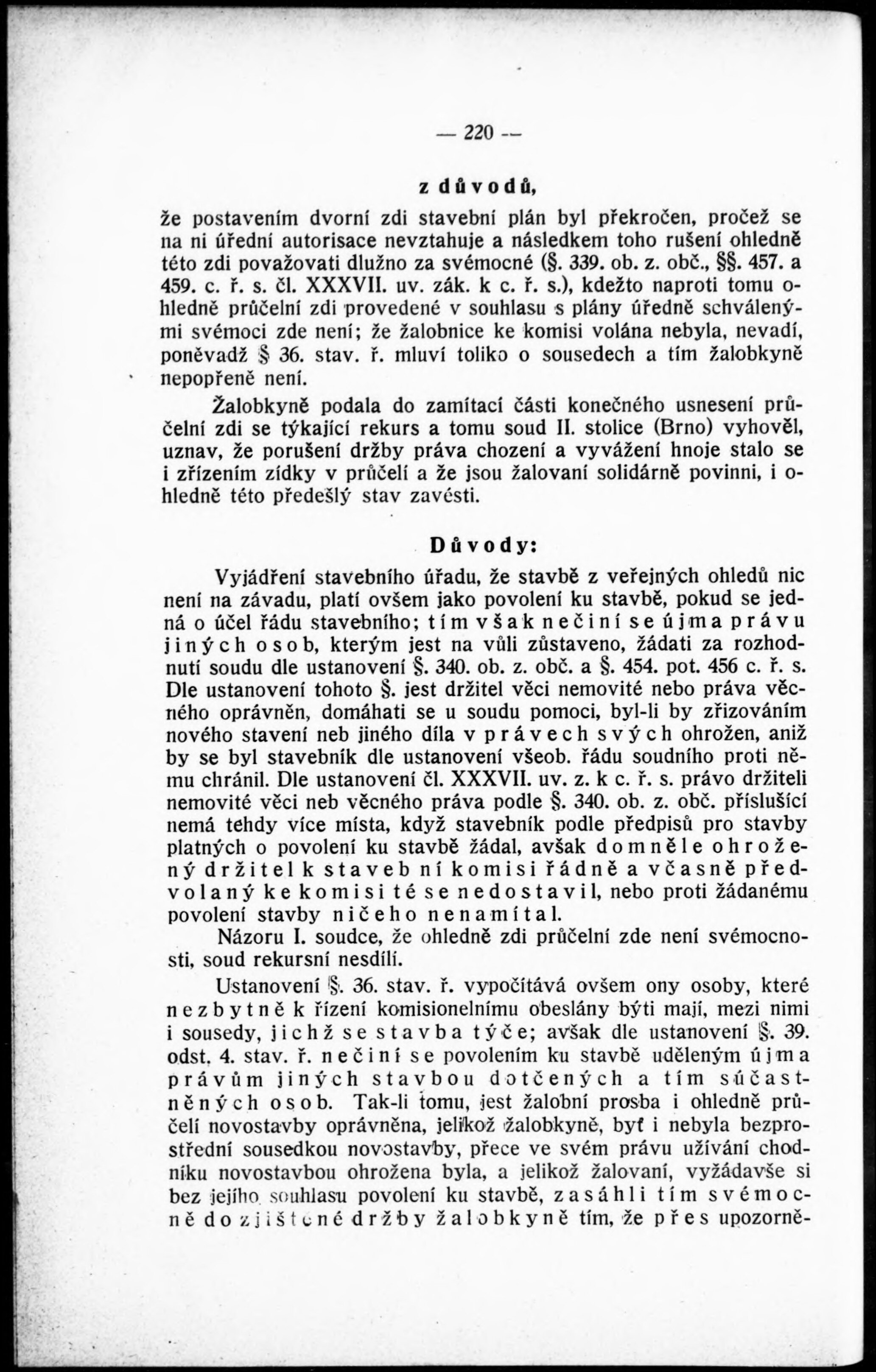 — 220 —

z důvodů,

že postavením dvorní zdi stavební plán byl překročen, pročež se na ni úřední autorisace nevztahuje a následkem toho rušení ohledně této zdi považovati dlužno za svémocné (§. 339. ob. z. obč., §§. 457. a 459. c. ř. s. čl. XXXVII. uv. zák. k c. ř. s.), kdežto naproti tomu ohledně průčelní zdi provedené v souhlasu s plány úředně schválenými svémoci zde není; že žalobnice ke komisi volána nebyla, nevadí, poněvadž § 36. stav. ř. mluví toliko o sousedech a tím žalobkyně nepopřeně není.

Žalobkyně podala do zamítací části konečného usnesení průčelní zdi se týkající rekurs a tomu soud II. stolice (Brno) vyhověl, uznav, že porušení držby práva chození a vyvážení hnoje stalo se i zřízením zídky v průčelí a že jsou žalovaní solidárně povinni, i ohledně této předešlý stav zavésti.

Důvody:

Vyjádření stavebního úřadu, že stavbě z veřejných ohledů nic není na závadu, platí ovšem jako povolení ku stavbě, pokud se jedná o účel řádu stavebního; tím však nečiní se újma právu jiných osob, kterým jest na vůli zůstaveno, žádati za rozhodnutí soudu dle ustanovení §. 340. ob. z. obč. a §. 454. pot. 456 c. ř. s. Dle ustanovení tohoto §. jest držitel věci nemovité nebo práva věcného oprávněn, domáhati se u soudu pomoci, byl-li by zřizováním nového stavení neb jiného díla v právech svých ohrožen, aniž by se byl stavebník dle ustanovení všeob. řádu soudního proti němu chránil. Dle ustanovení čl. XXXVII. uv. z. k c. ř. s. právo držiteli nemovité věci neb věcného práva podle §. 340. ob. z. obč. příslušící nemá tehdy více místa, když stavebník podle předpisů pro stavby platných o povolení ku stavbě žádal, avšak domněle ohrožený držitel k stavební komisi řádně a včasně předvolaný ke komisi té se nedostavil, nebo proti žádanému povolení stavby ničeho nenamítal.

Názoru I. soudce, že ohledně zdi průčelní zde není svémocnosti, soud rekursní nesdílí.

Ustanovení §. 36. stav. ř. vypočítává ovšem ony osoby, které nezbytně k řízení komisionelnímu obeslány býti mají, mezi nimi i sousedy, jichž se stavba týče; avšak dle ustanovení §. 39. odst. 4. stav. ř. nečiní se povolením ku stavbě uděleným újma právům jiných stavbou dotčených a tím súčastněných osob. Tak-li tomu, jest žalobní prosba i ohledně průčelí novostavby oprávněna, jelikož žalobkyně, byť i nebyla bezprostřední sousedkou novostavby, přece ve svém právu užívání chodníku novostavbou ohrožena byla, a jelikož žalovaní, vyžádavše si bez jejího souhlasu povolení ku stavbě, zasáhli tím svémocně do zjištěné držby žalobkyně tím, že přes upozorně-